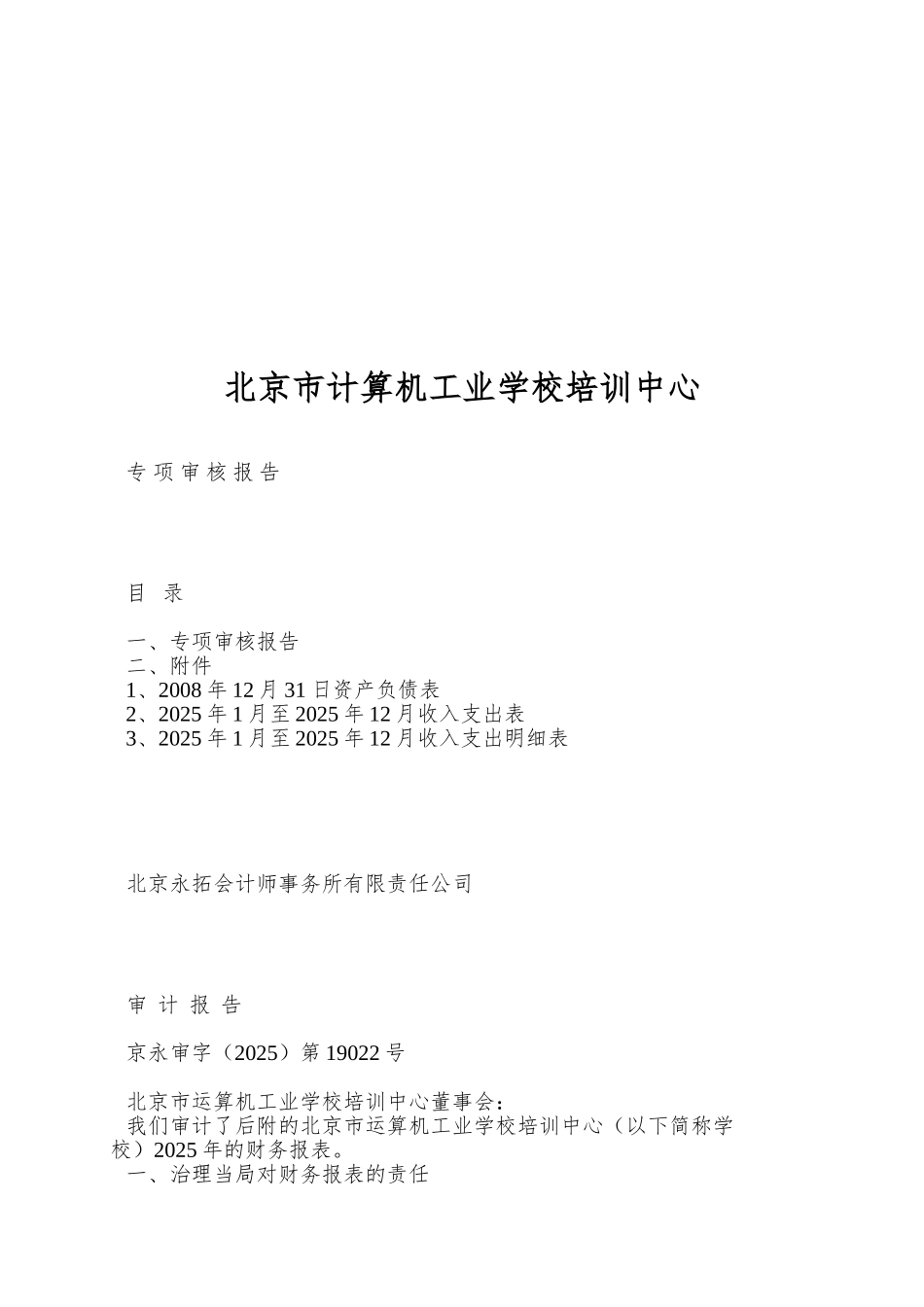 北京市计算机工业学校培训中心

专 项 审 核 报 告

目 录

一、专项审核报告
二、附件
1、2008 年 12 月 31 日资产负债表
2、2025 年 1 月至 2025 年 12 月收入支出表
3、2025 年 1 月至 2025 年 12 月收入支出明细表

北京永拓会计师事务所有限责任公司

审 计 报 告

京永审字（2025）第 19022 号

北京市运算机工业学校培训中心董事会：
我们审计了后附的北京市运算机工业学校培训中心（以下简称学校）2025 年的财务报表。
一、治理当局对财务报表的责任